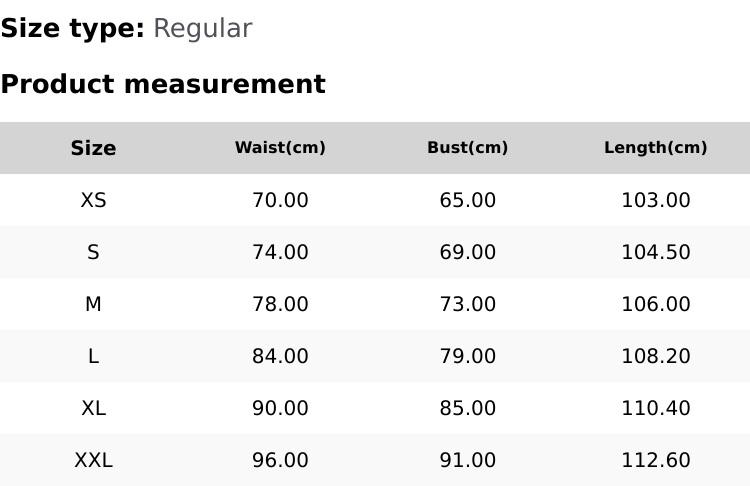 Size type: Regular

Product measurement

| Size | Waist(cm) | Bust(cm) | Length(cm) |
|---|---|---|---|
| XS | 70.00 | 65.00 | 103.00 |
| S | 74.00 | 69.00 | 104.50 |
| M | 78.00 | 73.00 | 106.00 |
| L | 84.00 | 79.00 | 108.20 |
| XL | 90.00 | 85.00 | 110.40 |
| XXL | 96.00 | 91.00 | 112.60 |